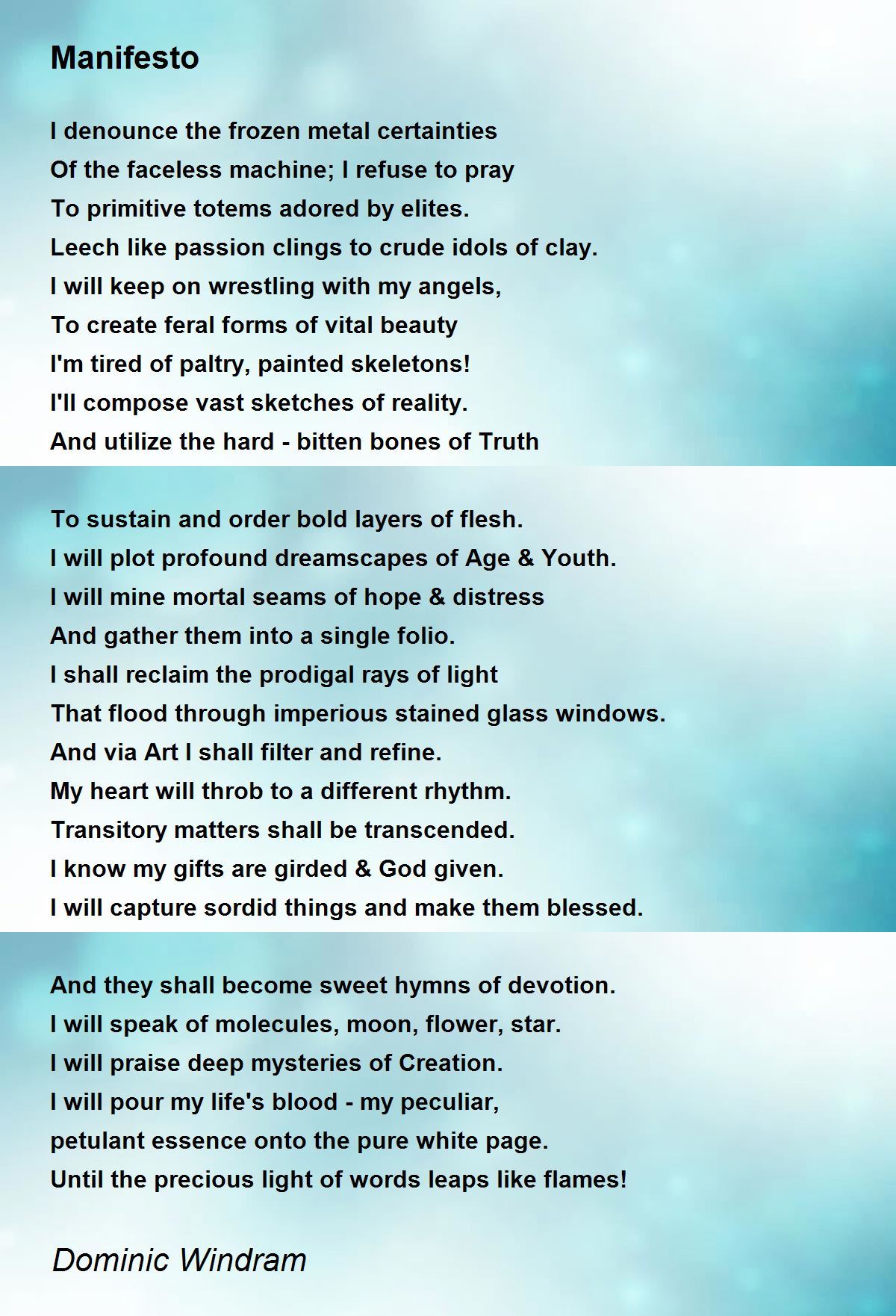 Manifesto

I denounce the frozen metal certainties
Of the faceless machine; I refuse to pray
To primitive totems adored by elites.
Leech like passion clings to crude idols of clay.
I will keep on wrestling with my angels,
To create feral forms of vital beauty
I'm tired of paltry, painted skeletons!
I'll compose vast sketches of reality.
And utilize the hard - bitten bones of Truth

To sustain and order bold layers of flesh.
I will plot profound dreamscapes of Age & Youth.
I will mine mortal seams of hope & distress
And gather them into a single folio.
I shall reclaim the prodigal rays of light
That flood through imperious stained glass windows.
And via Art I shall filter and refine.
My heart will throb to a different rhythm.
Transitory matters shall be transcended.
I know my gifts are girded & God given.
I will capture sordid things and make them blessed.

And they shall become sweet hymns of devotion.
I will speak of molecules, moon, flower, star.
I will praise deep mysteries of Creation.
I will pour my life's blood - my peculiar,
petulant essence onto the pure white page.
Until the precious light of words leaps like flames!

Dominic Windram